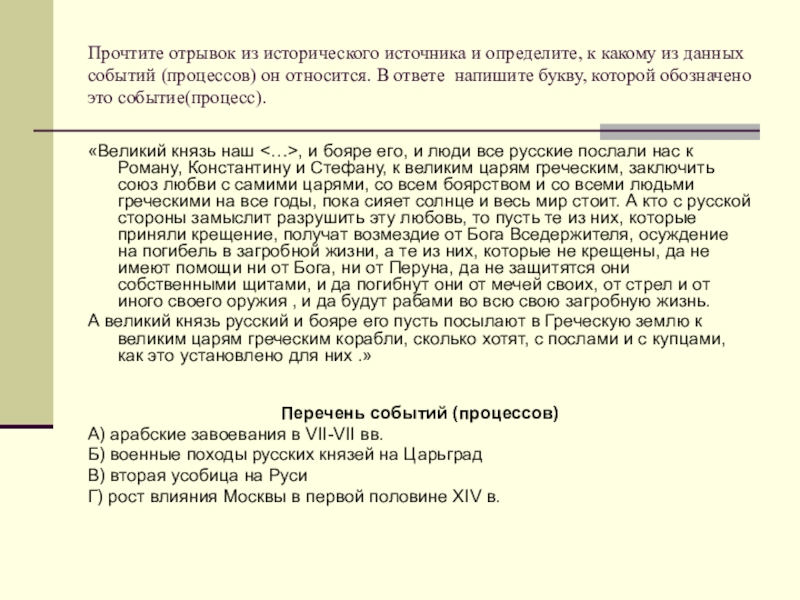 Прочтите отрывок из исторического источника и определите, к какому из данных событий (процессов) он относится. В ответе  напишите букву, которой обозначено это событие(процесс).

«Великий князь наш <…>, и бояре его, и люди все русские послали нас к Роману, Константину и Стефану, к великим царям греческим, заключить союз любви с самими царями, со всем боярством и со всеми людьми греческими на все годы, пока сияет солнце и весь мир стоит. А кто с русской стороны замыслит разрушить эту любовь, то пусть те из них, которые приняли крещение, получат возмездие от Бога Вседержителя, осуждение на погибель в загробной жизни, а те из них, которые не крещены, да не имеют помощи ни от Бога, ни от Перуна, да не защитятся они собственными щитами, и да погибнут они от мечей своих, от стрел и от иного своего оружия , и да будут рабами во всю свою загробную жизнь.

А великий князь русский и бояре его пусть посылают в Греческую землю к великим царям греческим корабли, сколько хотят, с послами и с купцами, как это установлено для них .»

Перечень событий (процессов)

А) арабские завоевания в VII-VII вв.
Б) военные походы русских князей на Царьград
В) вторая усобица на Руси
Г) рост влияния Москвы в первой половине XIV в.